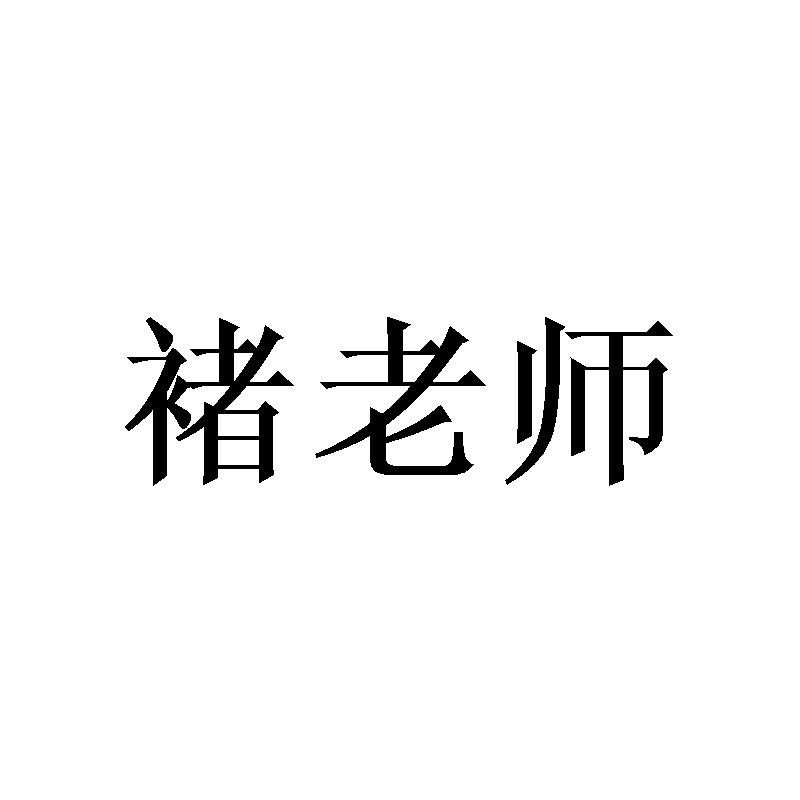 褚老师